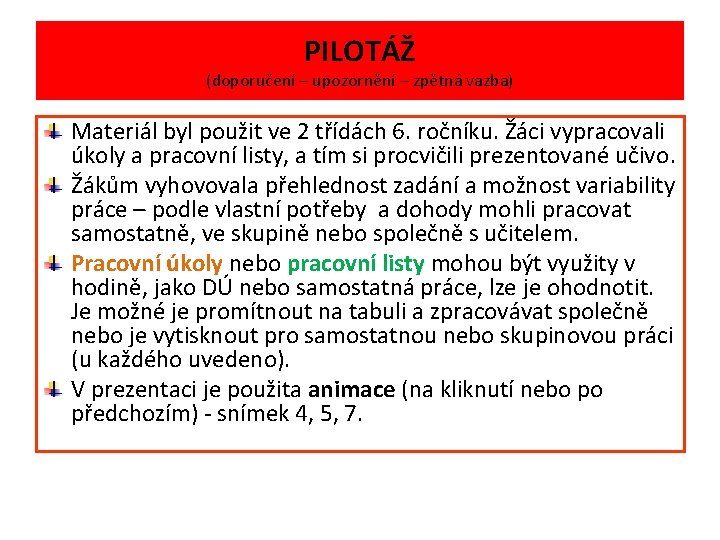 PILOTÁŽ
(doporučení – upozornění – zpětná vazba)

Materiál byl použit ve 2 třídách 6. ročníku. Žáci vypracovali úkoly a pracovní listy, a tím si procvičili prezentované učivo.

Žákům vyhovovala přehlednost zadání a možnost variability práce – podle vlastní potřeby a dohody mohli pracovat samostatně, ve skupině nebo společně s učitelem.

Pracovní úkoly nebo pracovní listy mohou být využity v hodině, jako DÚ nebo samostatná práce, lze je ohodnotit. Je možné je promítnout na tabuli a zpracovávat společně nebo je vytisknout pro samostatnou nebo skupinovou práci (u každého uvedeno).

V prezentaci je použita animace (na kliknutí nebo po předchozím) - snímek 4, 5, 7.